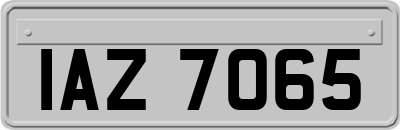 IAZ 7065